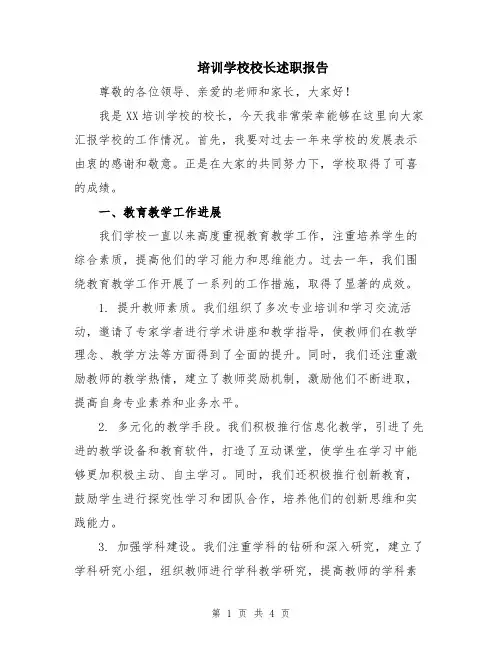 培训学校校长述职报告

尊敬的各位领导、亲爱的老师和家长，大家好！

我是XX培训学校的校长，今天我非常荣幸能够在这里向大家汇报学校的工作情况。首先，我要对过去一年来学校的发展表示由衷的感谢和敬意。正是在大家的共同努力下，学校取得了可喜的成绩。

一、教育教学工作进展

我们学校一直以来高度重视教育教学工作，注重培养学生的综合素质，提高他们的学习能力和思维能力。过去一年，我们围绕教育教学工作开展了一系列的工作措施，取得了显著的成效。

1. 提升教师素质。我们组织了多次专业培训和学习交流活动，邀请了专家学者进行学术讲座和教学指导，使教师们在教学理念、教学方法等方面得到了全面的提升。同时，我们还注重激励教师的教学热情，建立了教师奖励机制，激励他们不断进取，提高自身专业素养和业务水平。

2. 多元化的教学手段。我们积极推行信息化教学，引进了先进的教学设备和教育软件，打造了互动课堂，使学生在学习中能够更加积极主动、自主学习。同时，我们还积极推行创新教育，鼓励学生进行探究性学习和团队合作，培养他们的创新思维和实践能力。

3. 加强学科建设。我们注重学科的钻研和深入研究，建立了学科研究小组，组织教师进行学科教学研究，提高教师的学科素

第 1 页 共 4 页